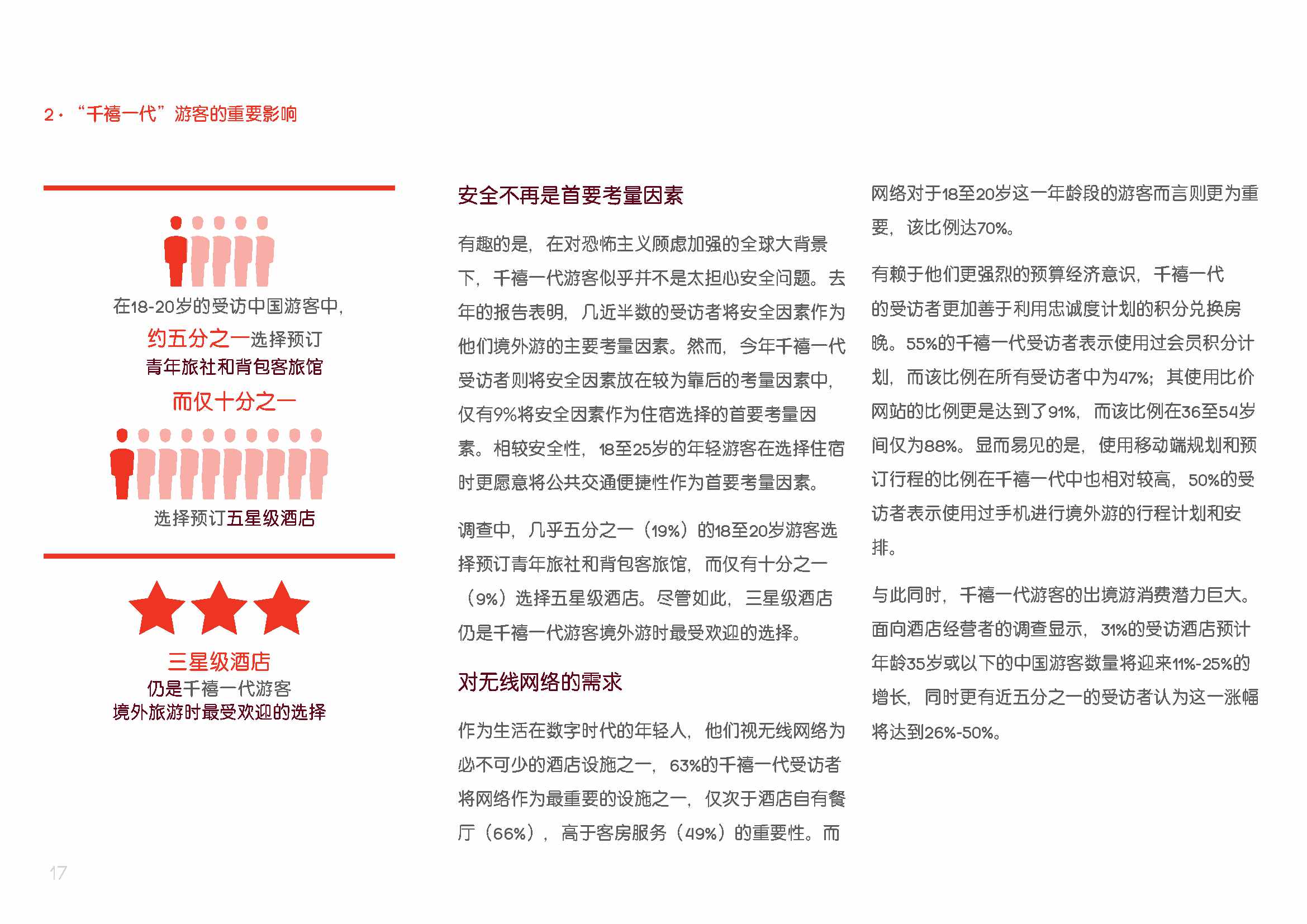 2·“千禧一代”游客的重要影响

在18-20岁的受访中国游客中，
约五分之一选择预订
青年旅社和背包客旅馆
而仅十分之一

选择预订五星级酒店

三星级酒店
仍是千禧一代游客
境外旅游时最受欢迎的选择

安全不再是首要考量因素

有趣的是，在对恐怖主义顾虑加强的全球大背景下，千禧一代游客似乎并不是太担心安全问题。去年的报告表明，几近半数的受访者将安全因素作为他们境外游的主要考量因素。然而，今年千禧一代受访者则将安全因素放在较为靠后的考量因素中，仅有9%将安全因素作为住宿选择的首要考量因素。相较安全性，18至25岁的年轻游客在选择住宿时更愿意将公共交通便捷性作为首要考量因素。

调查中，几乎五分之一（19%）的18至20岁游客选择预订青年旅社和背包客旅馆，而仅有十分之一（9%）选择五星级酒店。尽管如此，三星级酒店仍是千禧一代游客境外游时最受欢迎的选择。

对无线网络的需求

作为生活在数字时代的年轻人，他们视无线网络为必不可少的酒店设施之一，63%的千禧一代受访者将网络作为最重要的设施之一，仅次于酒店自有餐厅（66%），高于客房服务（49%）的重要性。而网络对于18至20岁这一年龄段的游客而言则更为重要，该比例达70%。

有赖于他们更强烈的预算经济意识，千禧一代的受访者更加善于利用忠诚度计划的积分兑换房晚。55%的千禧一代受访者表示使用过会员积分计划，而该比例在所有受访者中为47%；其使用比价网站的比例更是达到了91%，而该比例在36至54岁间仅为88%。显而易见的是，使用移动端规划和预订行程的比例在千禧一代中也相对较高，50%的受访者表示使用过手机进行境外游的行程计划和安排。

与此同时，千禧一代游客的出境游消费潜力巨大。面向酒店经营者的调查显示，31%的受访酒店预计年龄35岁或以下的中国游客数量将迎来11%-25%的增长，同时更有近五分之一的受访者认为这一涨幅将达到26%-50%。

17